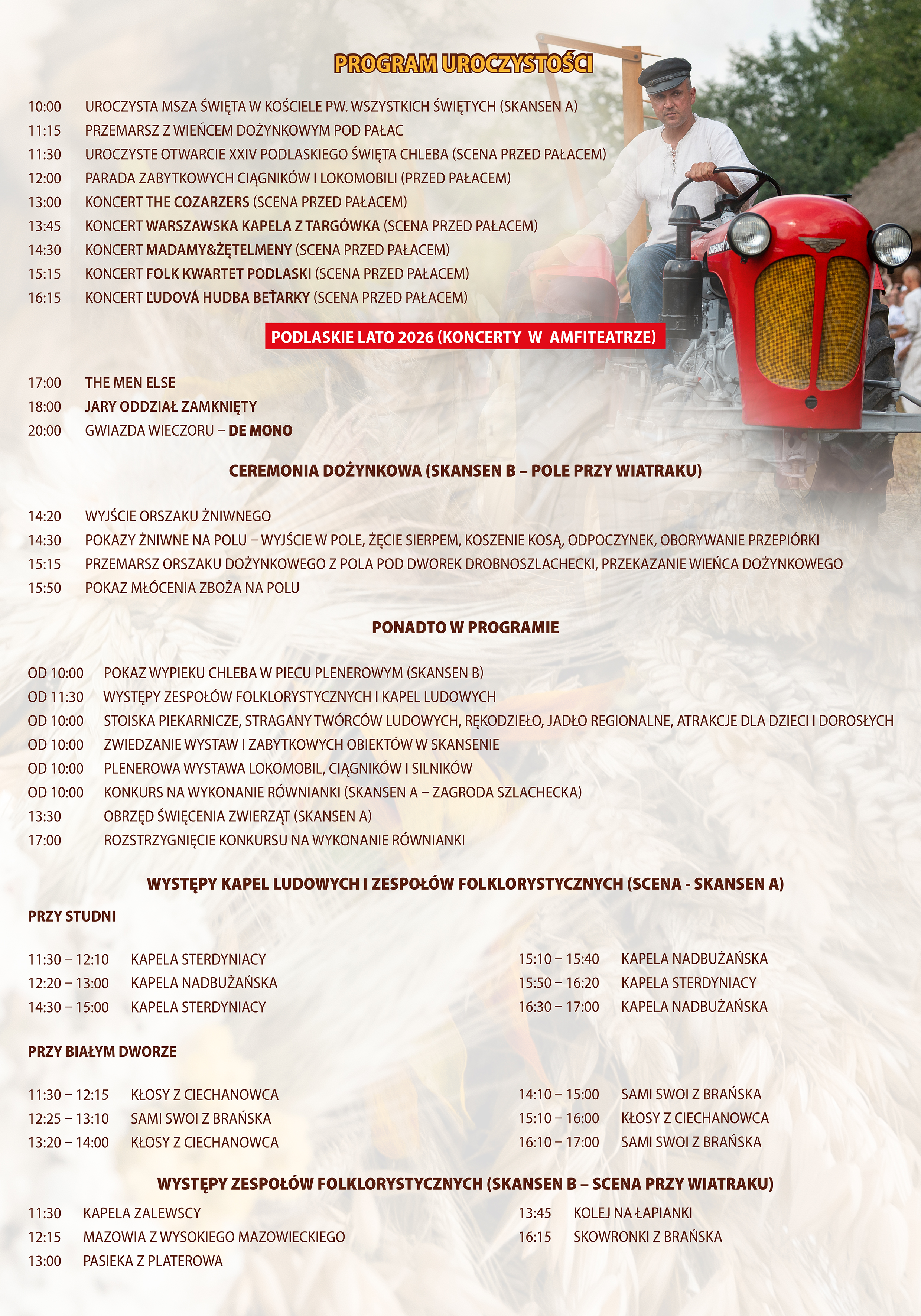 PROGRAM UROCZYSTOŚCI

10:00 UROCZYSTA MSZA ŚWIĘTA W KOŚCIELE PW. WSZYSTKICH ŚWIĘTYCH (SKANSEN A)
11:15 PRZEMARSZ Z WIEŃCEM DOŻYNKOWYM POD PAŁAC
11:30 UROCZYSTE OTWARCIE XXIV PODLASKIEGO ŚWIĘTA CHLEBA (SCENA PRZED PAŁACEM)
12:00 PARADA ZABYTKOWYCH CIĄGNIKÓW I LOKOMOBILI (PRZED PAŁACEM)
13:00 KONCERT THE COZARZERS (SCENA PRZED PAŁACEM)
13:45 KONCERT WARSZAWSKA KAPELA Z TARGÓWKA (SCENA PRZED PAŁACEM)
14:30 KONCERT MADAMY&ŻĘTELMENY (SCENA PRZED PAŁACEM)
15:15 KONCERT FOLK KWARTET PODLASKI (SCENA PRZED PAŁACEM)
16:15 KONCERT ĽUDOVÁ HUDBA BEŤARKY (SCENA PRZED PAŁACEM)

PODLASKIE LATO 2026 (KONCERTY W AMFITEATRZE)

17:00 THE MEN ELSE
18:00 JARY ODDZIAŁ ZAMKNIĘTY
20:00 GWIAZDA WIECZORU – DE MONO

CEREMONIA DOŻYNKOWA (SKANSEN B – POLE PRZY WIATRAKU)

14:20 WYJŚCIE ORSZAKU ŻNIWNEGO
14:30 POKAZY ŻNIWNE NA POLU – WYJŚCIE W POLE, ŻĘCIE SIERPEM, KOSZENIE KOSĄ, ODPOCZYNEK, OBORYWANIE PRZEPIÓRKI
15:15 PRZEMARSZ ORSZAKU DOŻYNKOWEGO Z POLA POD DWOREK DROBNOSZLACHECKI, PRZEKAZANIE WIEŃCA DOŻYNKOWEGO
15:50 POKAZ MŁÓCENIA ZBOŻA NA POLU

PONADTO W PROGRAMIE

OD 10:00 POKAZ WYPIEKU CHLEBA W PIECU PLENEROWYM (SKANSEN B)
OD 11:30 WYSTĘPY ZESPOŁÓW FOLKLORYSTYCZNYCH I KAPEL LUDOWYCH
OD 10:00 STOISKA PIEKARNICZE, STRAGANY TWÓRCÓW LUDOWYCH, RĘKODZIEŁO, JADŁO REGIONALNE, ATRAKCJE DLA DZIECI I DOROSŁYCH
OD 10:00 ZWIEDZANIE WYSTAW I ZABYTKOWYCH OBIEKTÓW W SKANSENIE
OD 10:00 PLENEROWA WYSTAWA LOKOMOBIL, CIĄGNIKÓW I SILNIKÓW
OD 10:00 KONKURS NA WYKONANIE RÓWNIANKI (SKANSEN A – ZAGRODA SZLACHECKA)
13:30 OBRZĘD ŚWIĘCENIA ZWIERZĄT (SKANSEN A)
17:00 ROZSTRZYGNIĘCIE KONKURSU NA WYKONANIE RÓWNIANKI

WYSTĘPY KAPEL LUDOWYCH I ZESPOŁÓW FOLKLORYSTYCZNYCH (SCENA - SKANSEN A)

PRZY STUDNI

11:30 – 12:10 KAPELA STERDYNIACY
12:20 – 13:00 KAPELA NADBUŻAŃSKA
14:30 – 15:00 KAPELA STERDYNIACY

15:10 – 15:40 KAPELA NADBUŻAŃSKA
15:50 – 16:20 KAPELA STERDYNIACY
16:30 – 17:00 KAPELA NADBUŻAŃSKA

PRZY BIAŁYM DWORZE

11:30 – 12:15 KŁOSY Z CIECHANOWCA
12:25 – 13:10 SAMI SWOI Z BRAŃSKA
13:20 – 14:00 KŁOSY Z CIECHANOWCA

14:10 – 15:00 SAMI SWOI Z BRAŃSKA
15:10 – 16:00 KŁOSY Z CIECHANOWCA
16:10 – 17:00 SAMI SWOI Z BRAŃSKA

WYSTĘPY ZESPOŁÓW FOLKLORYSTYCZNYCH (SKANSEN B – SCENA PRZY WIATRAKU)

11:30 KAPELA ZALEWSCY
12:15 MAZOWIA Z WYSOKIEGO MAZOWIECKIEGO
13:00 PASIEKA Z PLATEROWA

13:45 KOLEJ NA ŁAPIANKI
16:15 SKOWRONKI Z BRAŃSKA